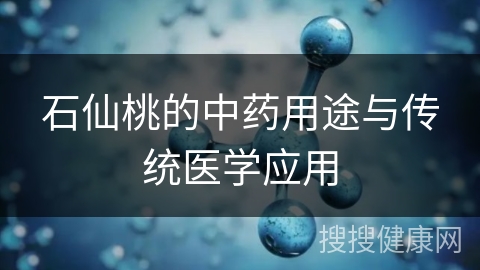 石仙桃的中药用途与传统医学应用

搜搜健康网